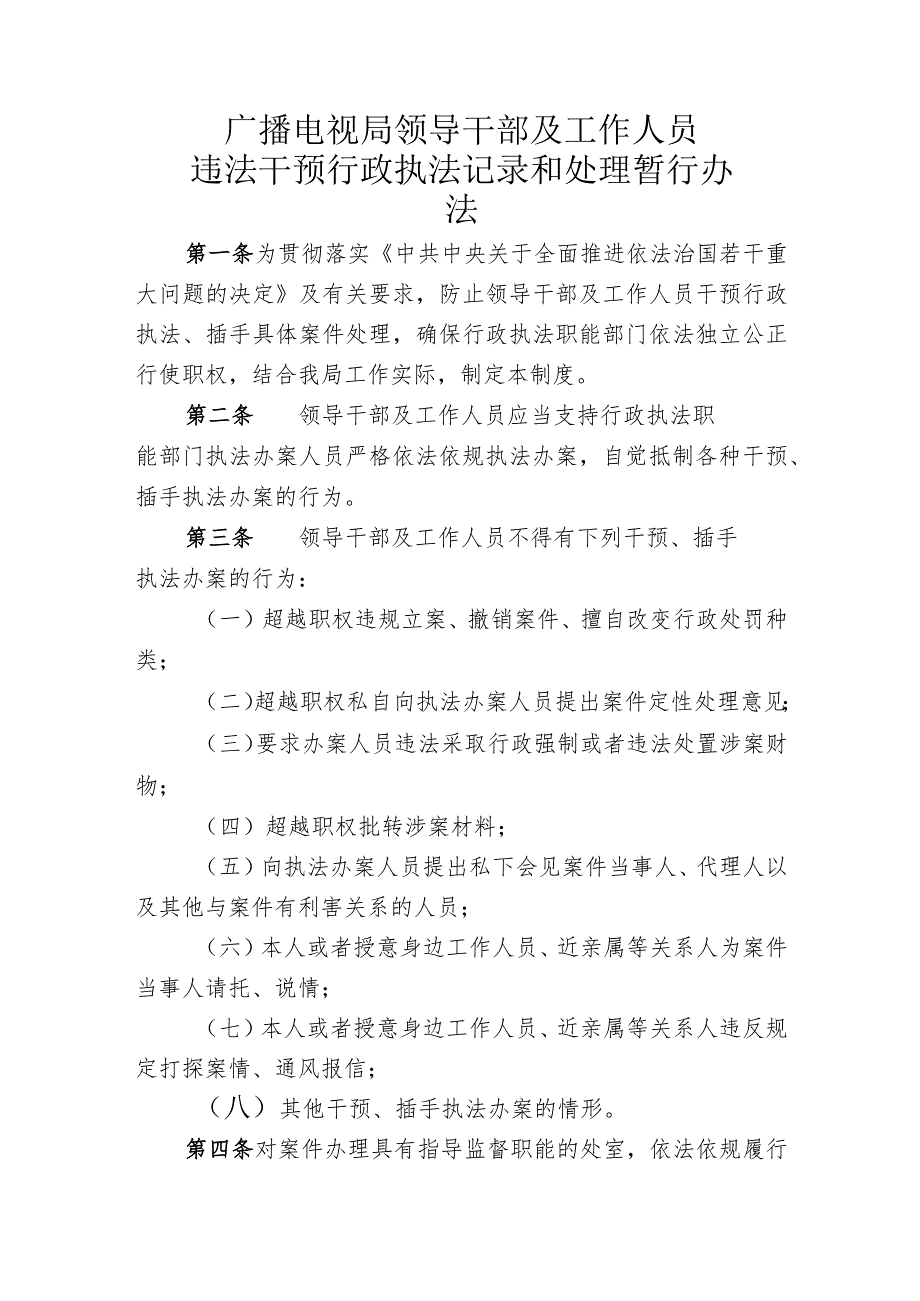 广播电视局领导干部及工作人员
违法干预行政执法记录和处理暂行办法

第一条为贯彻落实《中共中央关于全面推进依法治国若干重大问题的决定》及有关要求，防止领导干部及工作人员干预行政执法、插手具体案件处理，确保行政执法职能部门依法独立公正行使职权，结合我局工作实际，制定本制度。

第二条 领导干部及工作人员应当支持行政执法职能部门执法办案人员严格依法依规执法办案，自觉抵制各种干预、插手执法办案的行为。

第三条 领导干部及工作人员不得有下列干预、插手执法办案的行为：

（一）超越职权违规立案、撤销案件、擅自改变行政处罚种类；

（二）超越职权私自向执法办案人员提出案件定性处理意见；

（三）要求办案人员违法采取行政强制或者违法处置涉案财物；

（四）超越职权批转涉案材料；

（五）向执法办案人员提出私下会见案件当事人、代理人以及其他与案件有利害关系的人员；

（六）本人或者授意身边工作人员、近亲属等关系人为案件当事人请托、说情；

（七）本人或者授意身边工作人员、近亲属等关系人违反规定打探案情、通风报信；

（八）其他干预、插手执法办案的情形。

第四条对案件办理具有指导监督职能的处室，依法依规履行